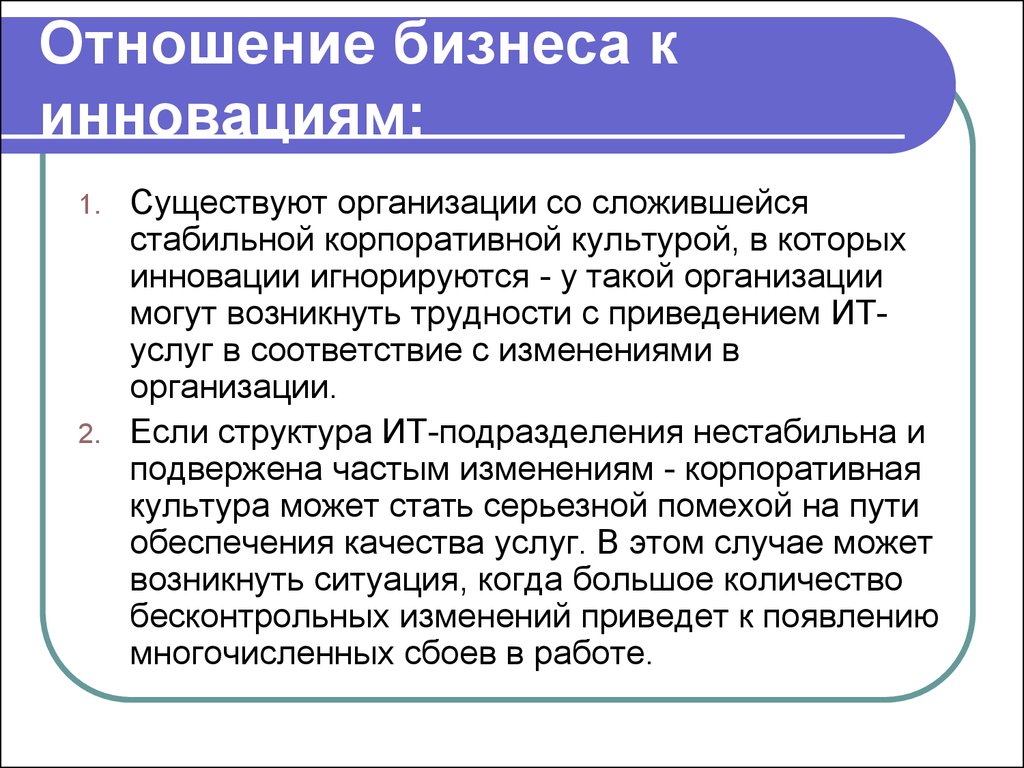 Отношение бизнеса к инновациям:

1. Существуют организации со сложившейся стабильной корпоративной культурой, в которых инновации игнорируются - у такой организации могут возникнуть трудности с приведением ИТ-услуг в соответствие с изменениями в организации.

2. Если структура ИТ-подразделения нестабильна и подвержена частым изменениям - корпоративная культура может стать серьезной помехой на пути обеспечения качества услуг. В этом случае может возникнуть ситуация, когда большое количество бесконтрольных изменений приведет к появлению многочисленных сбоев в работе.